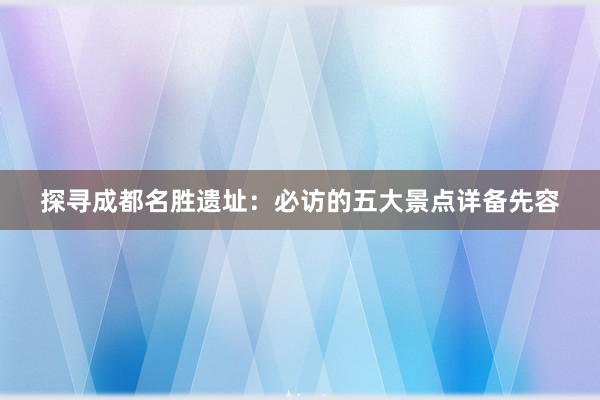 探寻成都名胜遗址：必访的五大景点详备先容